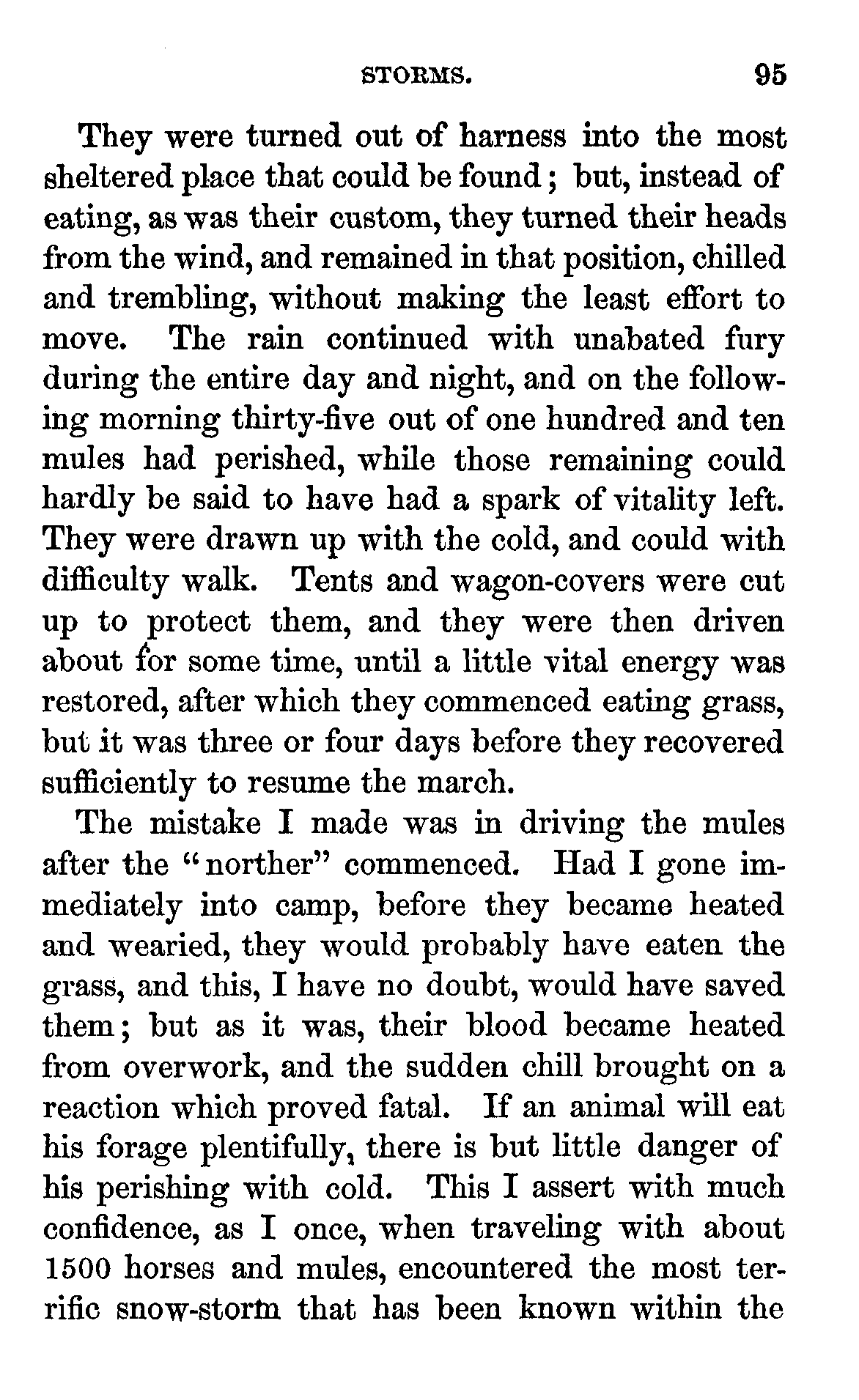 STORMS. 95

They were turned out of harness into the most sheltered place that could be found; but, instead of eating, as was their custom, they turned their heads from the wind, and remained in that position, chilled and trembling, without making the least effort to move. The rain continued with unabated fury during the entire day and night, and on the following morning thirty-five out of one hundred and ten mules had perished, while those remaining could hardly be said to have had a spark of vitality left. They were drawn up with the cold, and could with difficulty walk. Tents and wagon-covers were cut up to protect them, and they were then driven about for some time, until a little vital energy was restored, after which they commenced eating grass, but it was three or four days before they recovered sufficiently to resume the march.

The mistake I made was in driving the mules after the "norther" commenced. Had I gone immediately into camp, before they became heated and wearied, they would probably have eaten the grass, and this, I have no doubt, would have saved them; but as it was, their blood became heated from overwork, and the sudden chill brought on a reaction which proved fatal. If an animal will eat his forage plentifully, there is but little danger of his perishing with cold. This I assert with much confidence, as I once, when traveling with about 1500 horses and mules, encountered the most terrific snow-storm that has been known within the